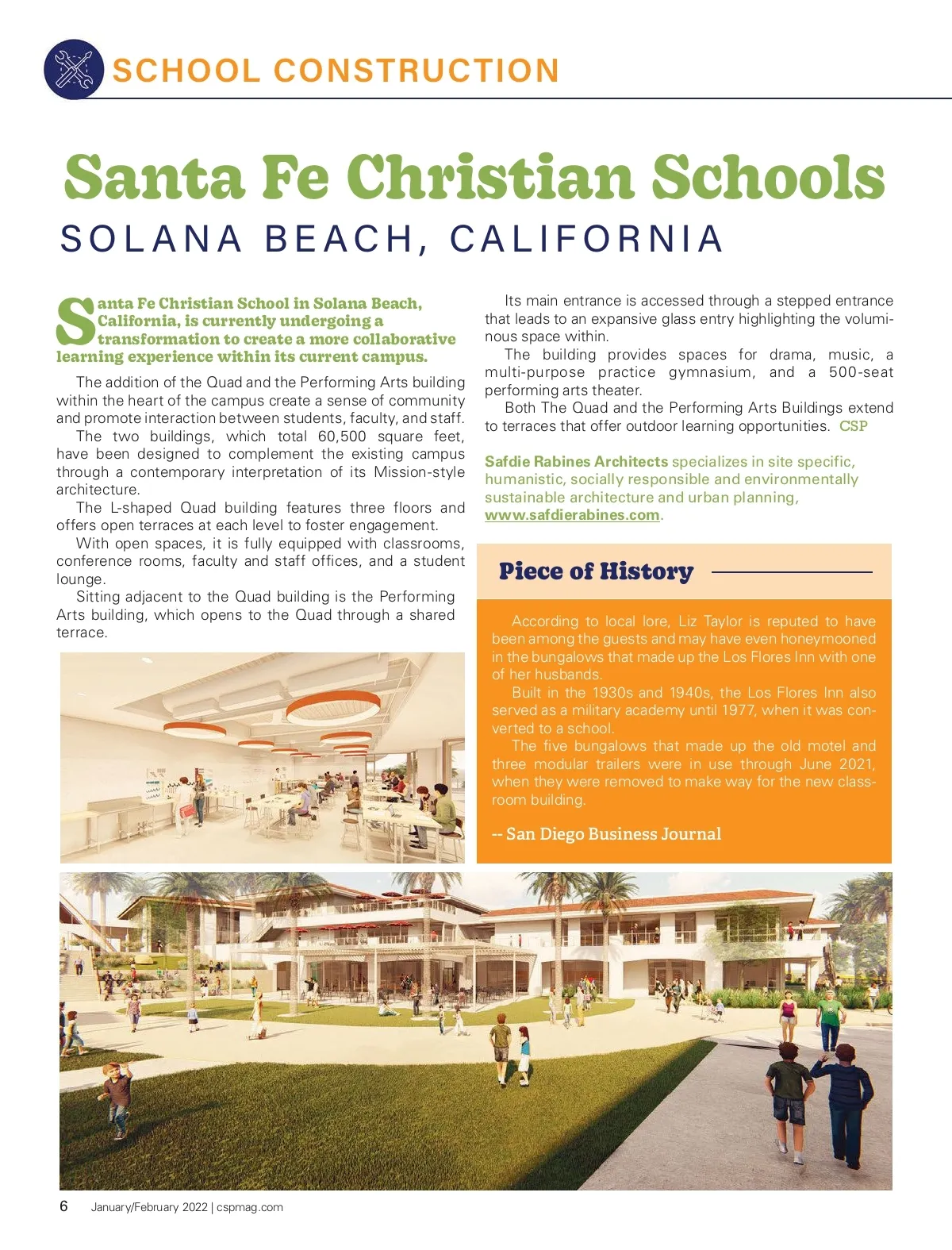 SCHOOL CONSTRUCTION

Santa Fe Christian Schools
SOLANA BEACH, CALIFORNIA

Santa Fe Christian School in Solana Beach, California, is currently undergoing a transformation to create a more collaborative learning experience within its current campus.

The addition of the Quad and the Performing Arts building within the heart of the campus create a sense of community and promote interaction between students, faculty, and staff.

The two buildings, which total 60,500 square feet, have been designed to complement the existing campus through a contemporary interpretation of its Mission-style architecture.

The L-shaped Quad building features three floors and offers open terraces at each level to foster engagement.

With open spaces, it is fully equipped with classrooms, conference rooms, faculty and staff offices, and a student lounge.

Sitting adjacent to the Quad building is the Performing Arts building, which opens to the Quad through a shared terrace.

Its main entrance is accessed through a stepped entrance that leads to an expansive glass entry highlighting the voluminous space within.

The building provides spaces for drama, music, a multi-purpose practice gymnasium, and a 500-seat performing arts theater.

Both The Quad and the Performing Arts Buildings extend to terraces that offer outdoor learning opportunities. CSP

Safdie Rabines Architects specializes in site specific, humanistic, socially responsible and environmentally sustainable architecture and urban planning, www.safdierabines.com.

Piece of History

According to local lore, Liz Taylor is reputed to have been among the guests and may have even honeymooned in the bungalows that made up the Los Flores Inn with one of her husbands.

Built in the 1930s and 1940s, the Los Flores Inn also served as a military academy until 1977, when it was converted to a school.

The five bungalows that made up the old motel and three modular trailers were in use through June 2021, when they were removed to make way for the new classroom building.

-- San Diego Business Journal

6 January/February 2022 | cspmag.com